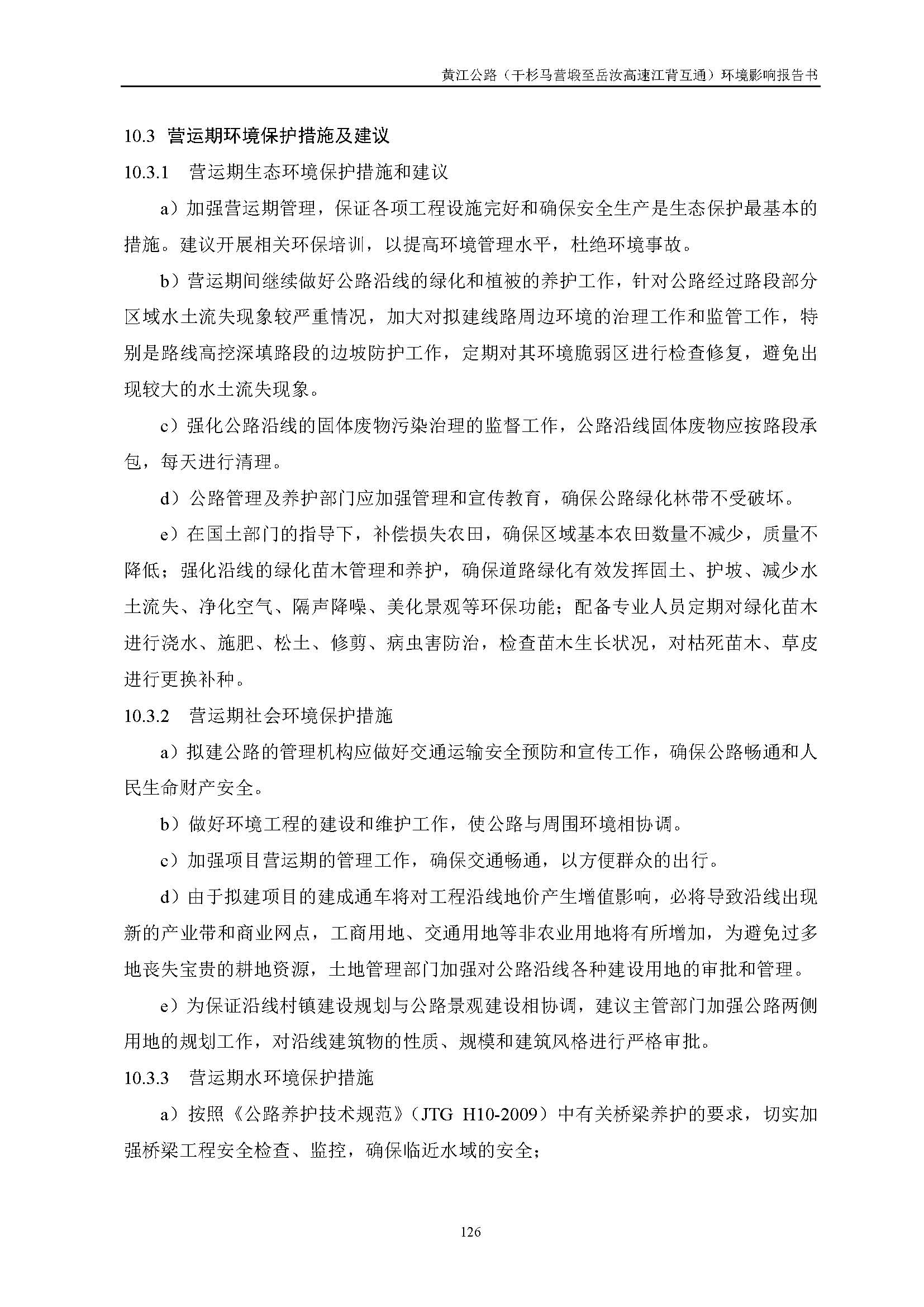 黄江公路（干杉马营塅至岳汝高速江背互通）环境影响报告书

10.3 营运期环境保护措施及建议

10.3.1 营运期生态环境保护措施和建议

a）加强营运期管理，保证各项工程设施完好和确保安全生产是生态保护最基本的措施。建议开展相关环保培训，以提高环境管理水平，杜绝环境事故。

b）营运期间继续做好公路沿线的绿化和植被的养护工作，针对公路经过路段部分区域水土流失现象较严重情况，加大对拟建线路周边环境的治理工作和监管工作，特别是路线高挖深填路段的边坡防护工作，定期对其环境脆弱区进行检查修复，避免出现较大的水土流失现象。

c）强化公路沿线的固体废物污染治理的监督工作，公路沿线固体废物应按路段承包，每天进行清理。

d）公路管理及养护部门应加强管理和宣传教育，确保公路绿化林带不受破坏。

e）在国土部门的指导下，补偿损失农田，确保区域基本农田数量不减少，质量不降低；强化沿线的绿化苗木管理和养护，确保道路绿化有效发挥固土、护坡、减少水土流失、净化空气、隔声降噪、美化景观等环保功能；配备专业人员定期对绿化苗木进行浇水、施肥、松土、修剪、病虫害防治，检查苗木生长状况，对枯死苗木、草皮进行更换补种。

10.3.2 营运期社会环境保护措施

a）拟建公路的管理机构应做好交通运输安全预防和宣传工作，确保公路畅通和人民生命财产安全。

b）做好环境工程的建设和维护工作，使公路与周围环境相协调。

c）加强项目营运期的管理工作，确保交通畅通，以方便群众的出行。

d）由于拟建项目的建成通车将对工程沿线地价产生增值影响，必将导致沿线出现新的产业带和商业网点，工商用地、交通用地等非农业用地将有所增加，为避免过多地丧失宝贵的耕地资源，土地管理部门加强对公路沿线各种建设用地的审批和管理。

e）为保证沿线村镇建设规划与公路景观建设相协调，建议主管部门加强公路两侧用地的规划工作，对沿线建筑物的性质、规模和建筑风格进行严格审批。

10.3.3 营运期水环境保护措施

a）按照《公路养护技术规范》（JTG H10-2009）中有关桥梁养护的要求，切实加强桥梁工程安全检查、监控，确保临近水域的安全；

126